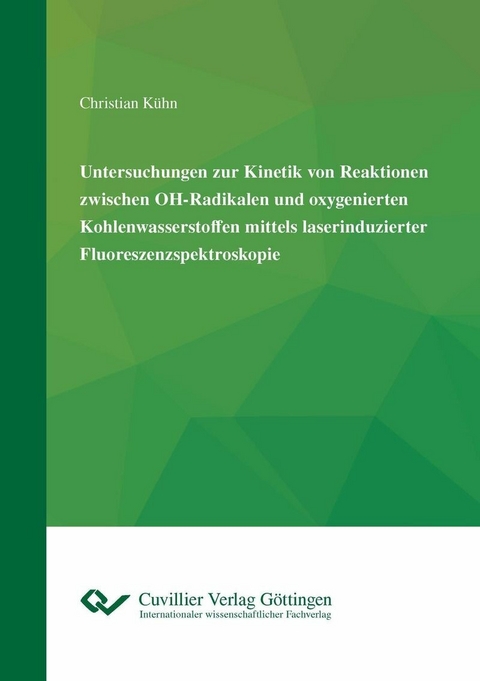 Christian Kühn

Untersuchungen zur Kinetik von Reaktionen zwischen OH-Radikalen und oxygenierten Kohlenwasserstoffen mittels laserinduzierter Fluoreszenzspektroskopie

Cuvillier Verlag Göttingen
Internationaler wissenschaftlicher Fachverlag